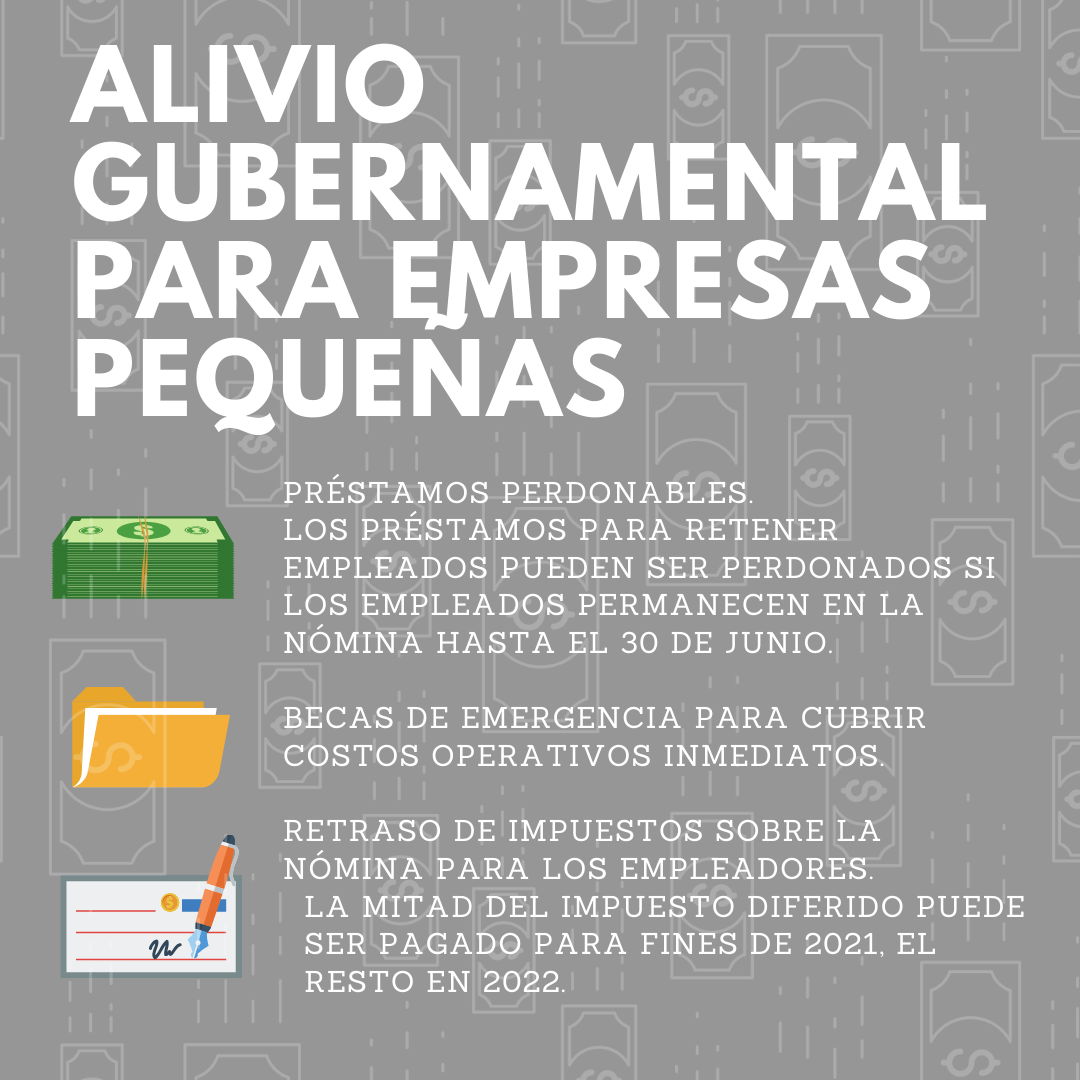 ALIVIO GUBERNAMENTAL PARA EMPRESAS PEQUEÑAS

PRÉSTAMOS PERDONABLES.
LOS PRÉSTAMOS PARA RETENER EMPLEADOS PUEDEN SER PERDONADOS SI LOS EMPLEADOS PERMANECEN EN LA NÓMINA HASTA EL 30 DE JUNIO.

BECAS DE EMERGENCIA PARA CUBRIR COSTOS OPERATIVOS INMEDIATOS.

RETRASO DE IMPUESTOS SOBRE LA NÓMINA PARA LOS EMPLEADORES.
LA MITAD DEL IMPUESTO DIFERIDO PUEDE SER PAGADO PARA FINES DE 2021, EL RESTO EN 2022.